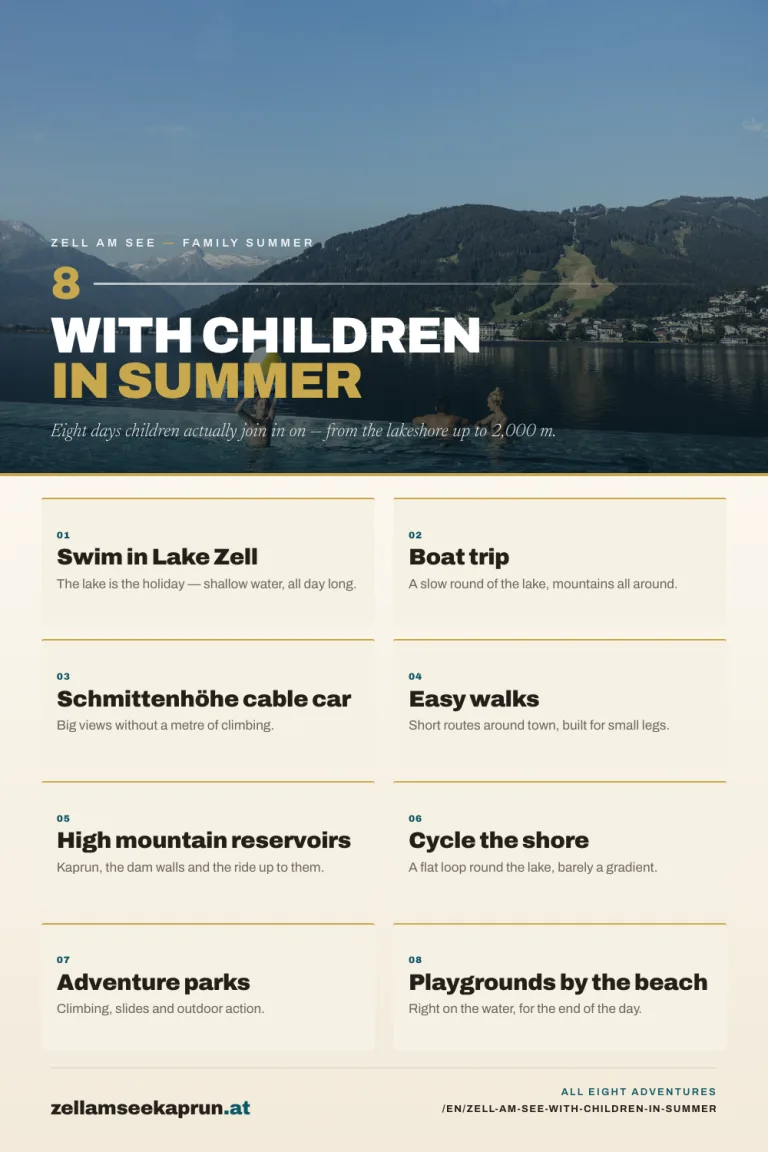 ZELL AM SEE — FAMILY SUMMER

8

WITH CHILDREN IN SUMMER

Eight days children actually join in on — from the lakeshore up to 2,000 m.

01
Swim in Lake Zell
The lake is the holiday — shallow water, all day long.

02
Boat trip
A slow round of the lake, mountains all around.

03
Schmittenhöhe cable car
Big views without a metre of climbing.

04
Easy walks
Short routes around town, built for small legs.

05
High mountain reservoirs
Kaprun, the dam walls and the ride up to them.

06
Cycle the shore
A flat loop round the lake, barely a gradient.

07
Adventure parks
Climbing, slides and outdoor action.

08
Playgrounds by the beach
Right on the water, for the end of the day.

zellamseekaprun.at

ALL EIGHT ADVENTURES
/EN/ZELL-AM-SEE-WITH-CHILDREN-IN-SUMMER